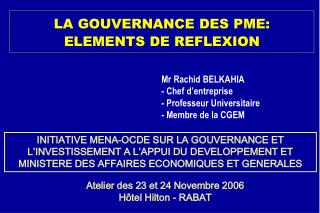 LA GOUVERNANCE DES PME:
ELEMENTS DE REFLEXION

Mr Rachid BELKAHIA
- Chef d'entreprise
- Professeur Universitaire
- Membre de la CGEM

INITIATIVE MENA-OCDE SUR LA GOUVERNANCE ET L'INVESTISSEMENT A L'APPUI DU DEVELOPPEMENT ET MINISTERE DES AFFAIRES ECONOMIQUES ET GENERALES

Atelier des 23 et 24 Novembre 2006
Hôtel Hilton - RABAT